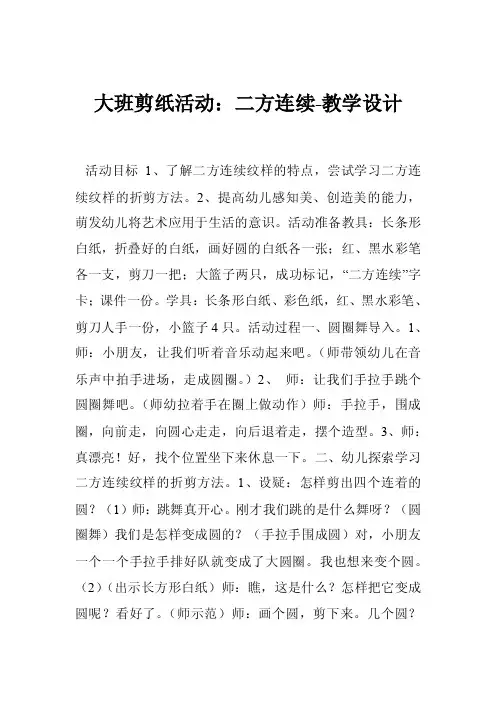 大班剪纸活动：二方连续-教学设计

活动目标 1、了解二方连续纹样的特点，尝试学习二方连续纹样的折剪方法。2、提高幼儿感知美、创造美的能力，萌发幼儿将艺术应用于生活的意识。活动准备教具：长条形白纸，折叠好的白纸，画好圆的白纸各一张；红、黑水彩笔各一支，剪刀一把；大篮子两只，成功标记，“二方连续”字卡；课件一份。学具：长条形白纸、彩色纸，红、黑水彩笔、剪刀人手一份，小篮子 4 只。活动过程一、圆圈舞导入。1、师：小朋友，让我们听着音乐动起来吧。（师带领幼儿在音乐声中拍手进场，走成圆圈。）2、 师：让我们手拉手跳个圆圈舞吧。（师幼拉着手在圈上做动作）师：手拉手，围成圈，向前走，向圆心走走，向后退着走，摆个造型。3、师：真漂亮！好，找个位置坐下来休息一下。二、幼儿探索学习二方连续纹样的折剪方法。1、设疑：怎样剪出四个连着的圆？（1）师：跳舞真开心。刚才我们跳的是什么舞呀？（圆圈舞）我们是怎样变成圆的？（手拉手围成圆）对，小朋友一个一个手拉手排好队就变成了大圆圈。我也想来变个圆。（2）（出示长方形白纸）师：瞧，这是什么？怎样把它变成圆呢？看好了。（师示范）师：画个圆，剪下来。几个圆？